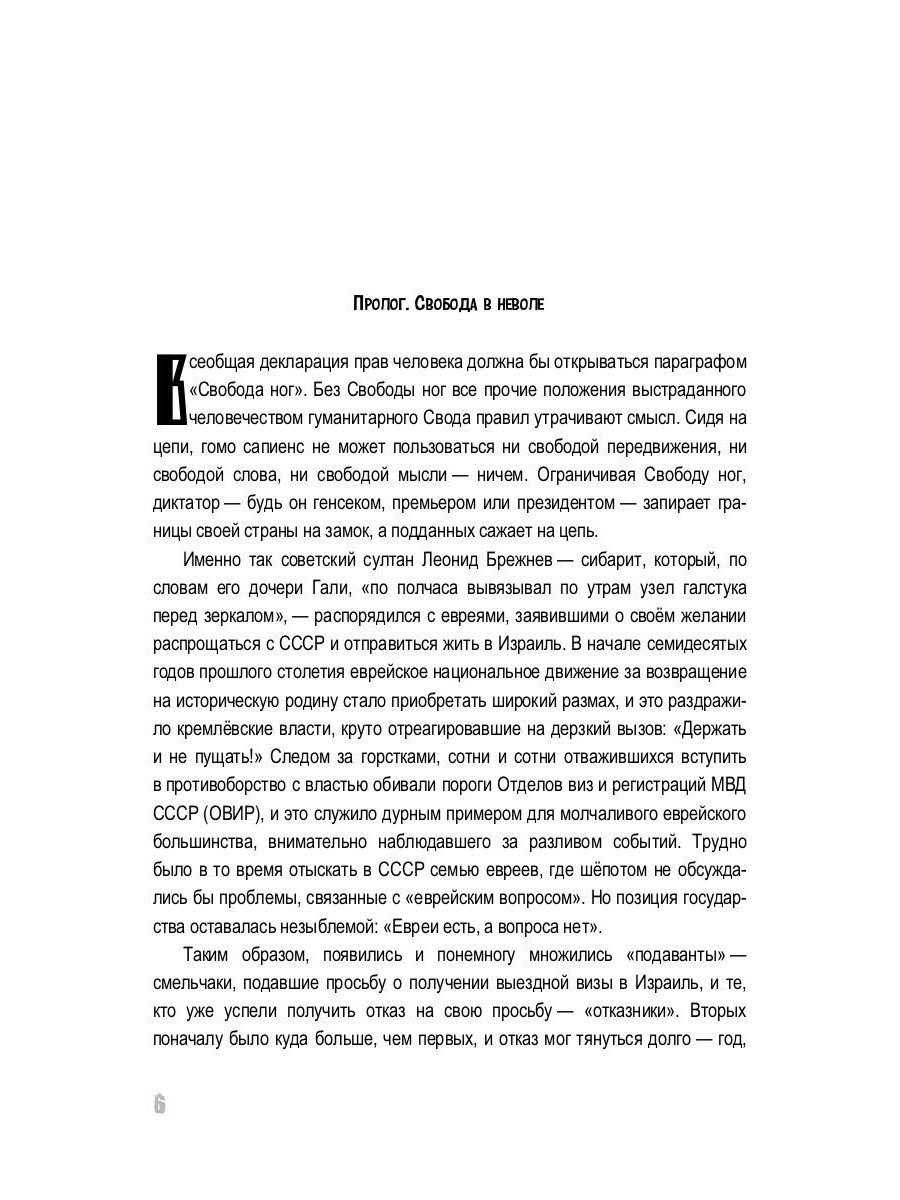 Пролог. Свобода в неволе

Всеобщая декларация прав человека должна бы открываться параграфом «Свобода ног». Без Свободы ног все прочие положения выстраданного человечеством гуманитарного Свода правил утрачивают смысл. Сидя на цепи, гомо сапиенс не может пользоваться ни свободой передвижения, ни свободой слова, ни свободой мысли — ничем. Ограничивая Свободу ног, диктатор — будь он генсеком, премьером или президентом — запирает границы своей страны на замок, а подданных сажает на цепь.

Именно так советский султан Леонид Брежнев — сибарит, который, по словам его дочери Гали, «по полчаса вывязывал по утрам узел галстука перед зеркалом», — распорядился с евреями, заявившими о своём желании распрощаться с СССР и отправиться жить в Израиль. В начале семидесятых годов прошлого столетия еврейское национальное движение за возвращение на историческую родину стало приобретать широкий размах, и это раздражило кремлёвские власти, круто отреагировавшие на дерзкий вызов: «Держать и не пущать!» Следом за горстками, сотни и сотни отважившихся вступить в противоборство с властью обивали пороги Отделов виз и регистраций МВД СССР (ОВИР), и это служило дурным примером для молчаливого еврейского большинства, внимательно наблюдавшего за разливом событий. Трудно было в то время отыскать в СССР семью евреев, где шёпотом не обсуждались бы проблемы, связанные с «еврейским вопросом». Но позиция государства оставалась незыблемой: «Евреи есть, а вопроса нет».

Таким образом, появились и понемногу множились «подаванты» — смельчаки, подавшие просьбу о получении выездной визы в Израиль, и те, кто уже успели получить отказ на свою просьбу — «отказники». Вторых поначалу было куда больше, чем первых, и отказ мог тянуться долго — год,

6